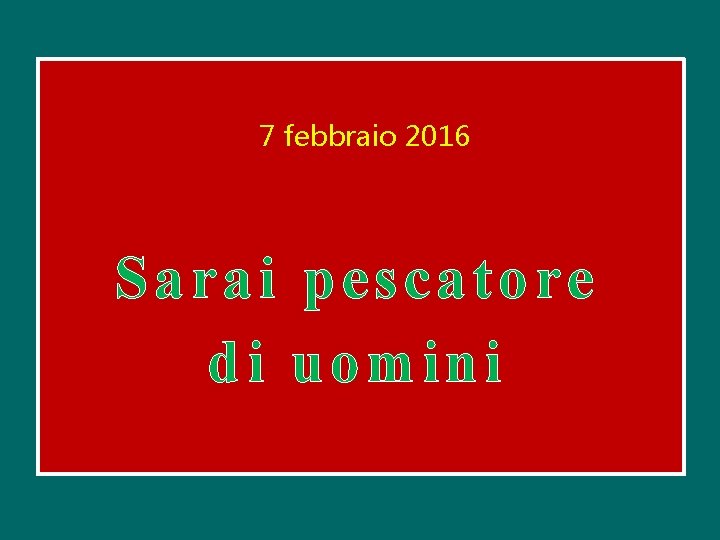 7 febbraio 2016

Sarai pescatore
di uomini